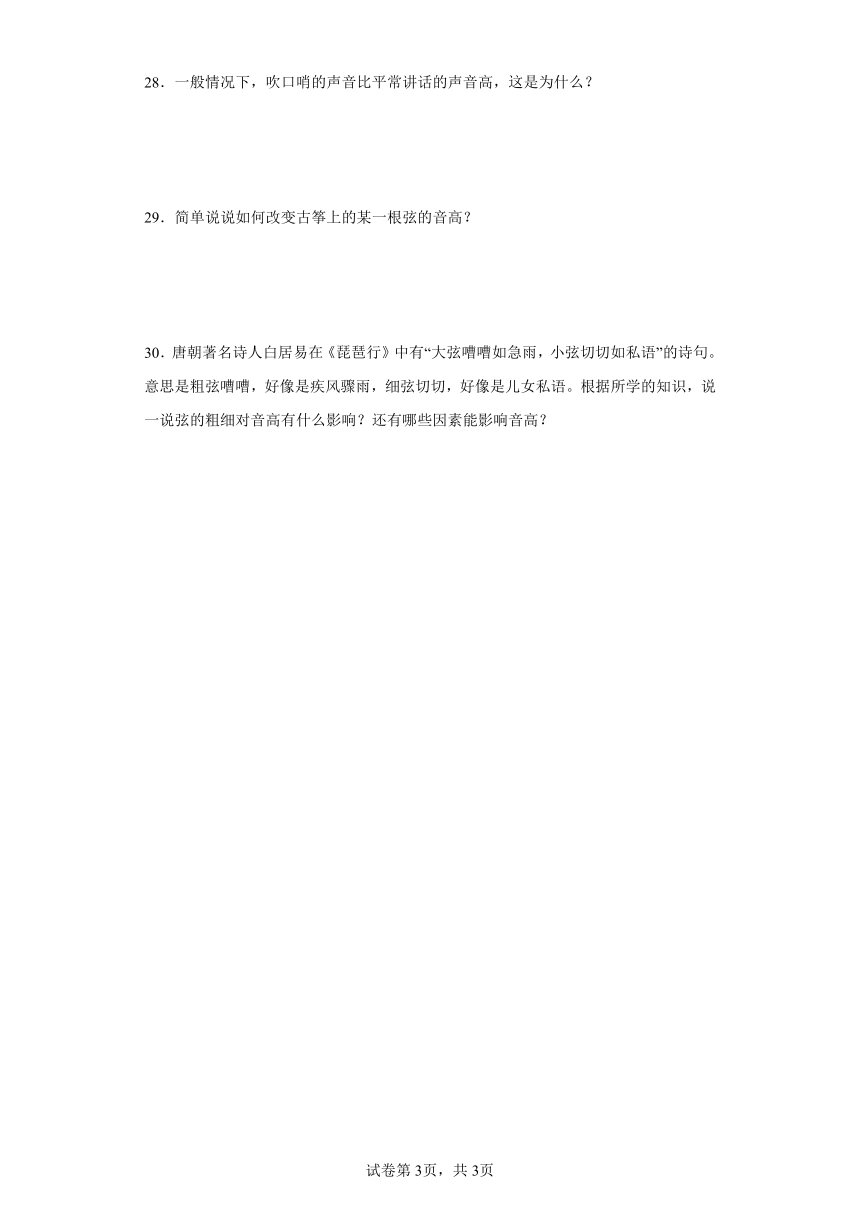 28．一般情况下，吹口哨的声音比平常讲话的声音高，这是为什么？

29．简单说说如何改变古筝上的某一根弦的音高？

30．唐朝著名诗人白居易在《琵琶行》中有“大弦嘈嘈如急雨，小弦切切如私语”的诗句。意思是粗弦嘈嘈，好像是疾风骤雨，细弦切切，好像是儿女私语。根据所学的知识，说一说弦的粗细对音高有什么影响？还有哪些因素能影响音高？

试卷第3页，共3页